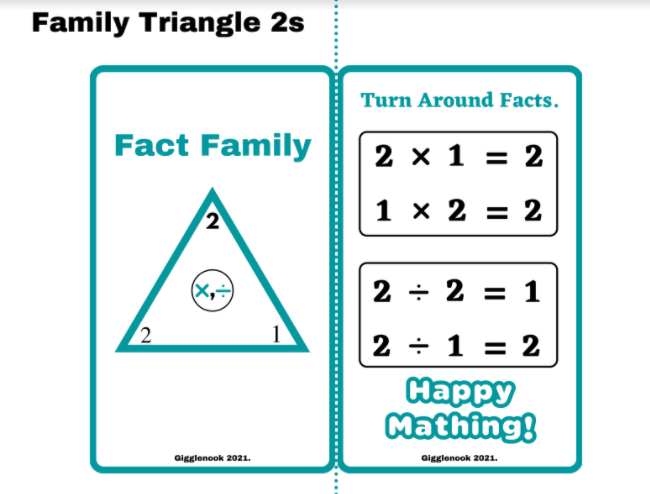 Family Triangle 2s

Fact Family

2

×,÷

2

1

Gigglenook 2021.

Turn Around Facts.

$2 \times 1 = 2$

$1 \times 2 = 2$

$2 \div 2 = 1$

$2 \div 1 = 2$

Happy Mathing!

Gigglenook 2021.